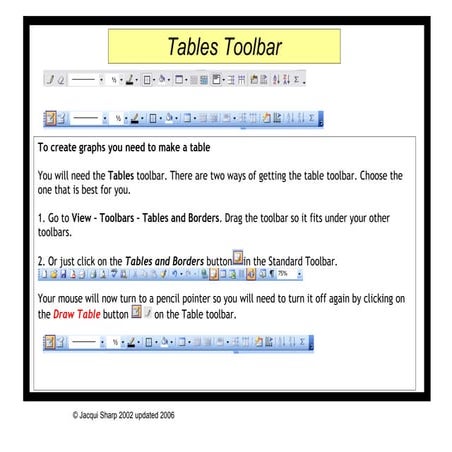 Tables Toolbar

To create graphs you need to make a table

You will need the Tables toolbar. There are two ways of getting the table toolbar. Choose the one that is best for you.

1. Go to View - Toolbars - Tables and Borders. Drag the toolbar so it fits under your other toolbars.

2. Or just click on the Tables and Borders button in the Standard Toolbar.

Your mouse will now turn to a pencil pointer so you will need to turn it off again by clicking on the Draw Table button on the Table toolbar.

© Jacqui Sharp 2002 updated 2006